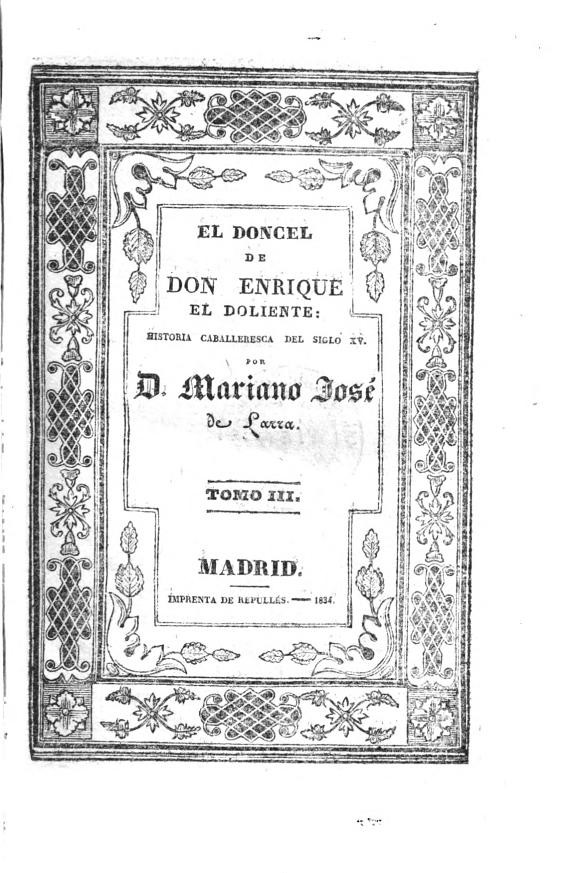 EL DONCEL
DE
DON ENRIQUE
EL DOLIENTE:
HISTORIA CABALLERESCA DEL SIGLO XV.
POR
D. Mariano José
de Larra.

TOMO III.

MADRID.
IMPRENTA DE REPULLÉS. — 1834.